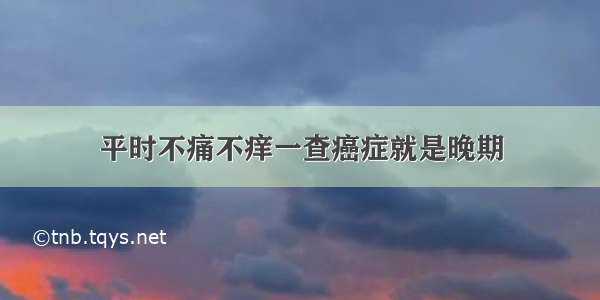 平时不痛不痒一查癌症就是晚期

©tnb.tqys.net